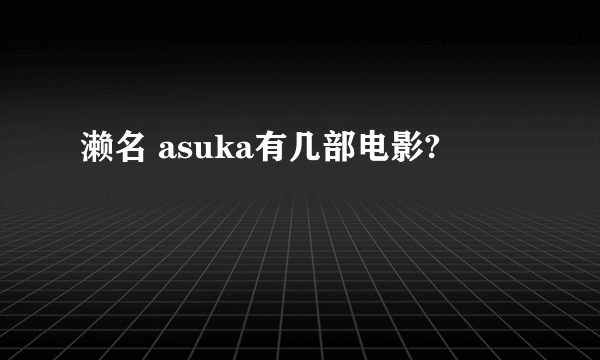 濑名 asuka有几部电影?